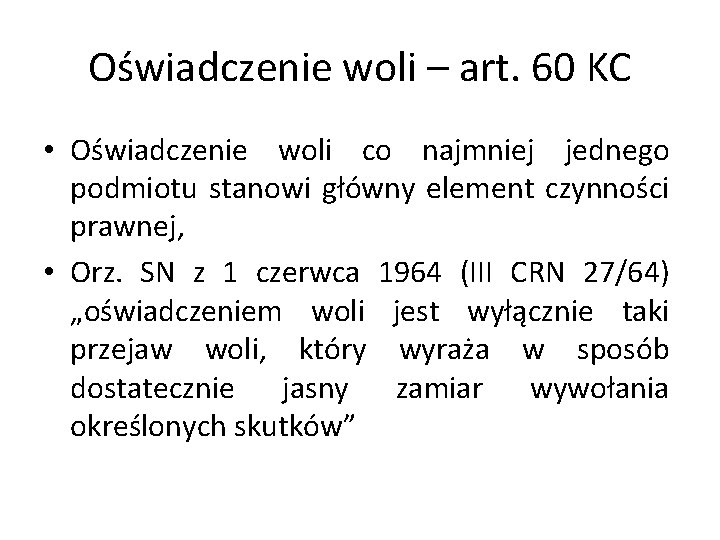 Oświadczenie woli – art. 60 KC

• Oświadczenie woli co najmniej jednego podmiotu stanowi główny element czynności prawnej,
• Orz. SN z 1 czerwca 1964 (III CRN 27/64) „oświadczeniem woli jest wyłącznie taki przejaw woli, który wyraża w sposób dostatecznie jasny zamiar wywołania określonych skutków"